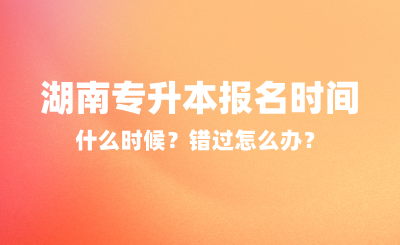 湖南专升本报名时间

什么时候？错过怎么办？